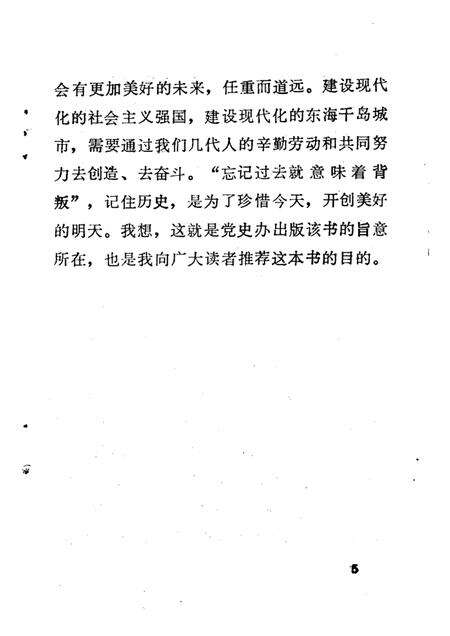 会有更加美好的未来，任重而道远。建设现代化的社会主义强国，建设现代化的东海千岛城市，需要通过我们几代人的辛勤劳动和共同努力去创造、去奋斗。“忘记过去就意味着背叛”，记住历史，是为了珍惜今天，开创美好的明天。我想，这就是党史办出版该书的旨意所在，也是我向广大读者推荐这本书的目的。

5